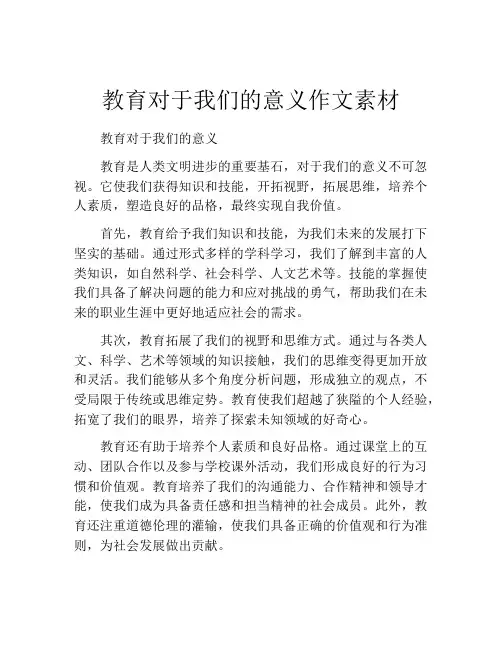 教育对于我们的意义作文素材

教育对于我们的意义

教育是人类文明进步的重要基石，对于我们的意义不可忽视。它使我们获得知识和技能，开拓视野，拓展思维，培养个人素质，塑造良好的品格，最终实现自我价值。

首先，教育给予我们知识和技能，为我们未来的发展打下坚实的基础。通过形式多样的学科学习，我们了解到丰富的人类知识，如自然科学、社会科学、人文艺术等。技能的掌握使我们具备了解决问题的能力和应对挑战的勇气，帮助我们在未来的职业生涯中更好地适应社会的需求。

其次，教育拓展了我们的视野和思维方式。通过与各类人文、科学、艺术等领域的知识接触，我们的思维变得更加开放和灵活。我们能够从多个角度分析问题，形成独立的观点，不受局限于传统或思维定势。教育使我们超越了狭隘的个人经验，拓宽了我们的眼界，培养了探索未知领域的好奇心。

教育还有助于培养个人素质和良好品格。通过课堂上的互动、团队合作以及参与学校课外活动，我们形成良好的行为习惯和价值观。教育培养了我们的沟通能力、合作精神和领导才能，使我们成为具备责任感和担当精神的社会成员。此外，教育还注重道德伦理的灌输，使我们具备正确的价值观和行为准则，为社会发展做出贡献。